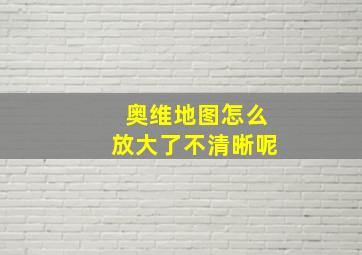 奥维地图怎么
放大了不清晰呢